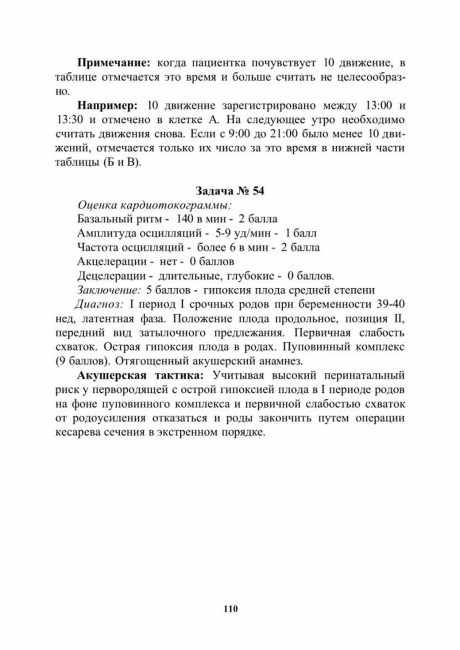 **Примечание:** когда пациентка почувствует 10 движение, в таблице отмечается это время и больше считать не целесообразно.

**Например:** 10 движение зарегистрировано между 13:00 и 13:30 и отмечено в клетке А. На следующее утро необходимо считать движения снова. Если с 9:00 до 21:00 было менее 10 движений, отмечается только их число за это время в нижней части таблицы (Б и В).

**Задача № 54**

*Оценка кардиотокограммы:*
Базальный ритм - 140 в мин - 2 балла
Амплитуда осцилляций - 5-9 уд/мин - 1 балл
Частота осцилляций - более 6 в мин - 2 балла
Акцелерации - нет - 0 баллов
Децелерации - длительные, глубокие - 0 баллов.
*Заключение:* 5 баллов - гипоксия плода средней степени

*Диагноз:* I период I срочных родов при беременности 39-40 нед, латентная фаза. Положение плода продольное, позиция II, передний вид затылочного предлежания. Первичная слабость схваток. Острая гипоксия плода в родах. Пуповинный комплекс (9 баллов). Отягощенный акушерский анамнез.

**Акушерская тактика:** Учитывая высокий перинатальный риск у первородящей с острой гипоксией плода в I периоде родов на фоне пуповинного комплекса и первичной слабостью схваток от родоусиления отказаться и роды закончить путем операции кесарева сечения в экстренном порядке.

110